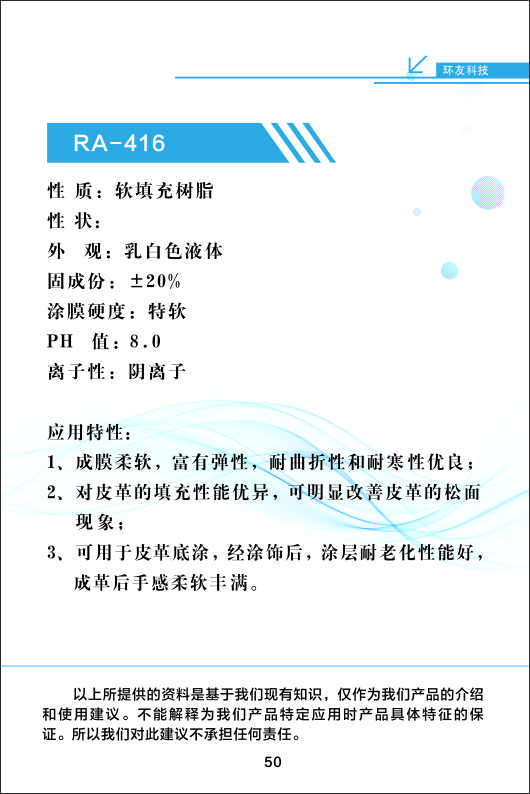 环友科技

RA-416

性 质：软填充树脂
性 状：
外 观：乳白色液体
固成份：±20%
涂膜硬度：特软
PH 值：8.0
离子性：阴离子

应用特性：
1、成膜柔软，富有弹性，耐曲折性和耐寒性优良；
2、对皮革的填充性能优异，可明显改善皮革的松面现象；
3、可用于皮革底涂，经涂饰后，涂层耐老化性能好，成革后手感柔软丰满。

以上所提供的资料是基于我们现有知识，仅作为我们产品的介绍和使用建议。不能解释为我们产品特定应用时产品具体特征的保证。所以我们对此建议不承担任何责任。

50